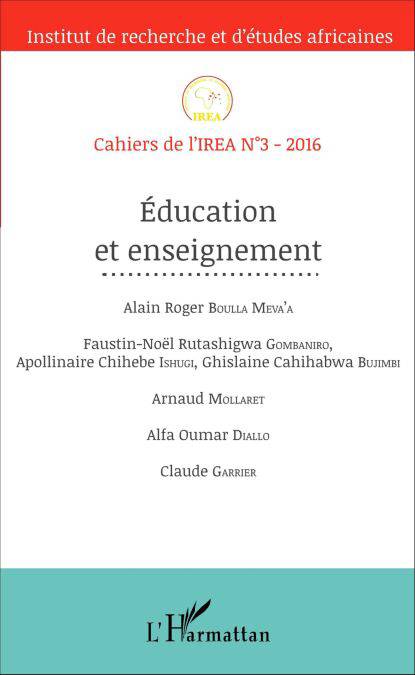 Institut de recherche et d'études africaines

IREA

Cahiers de l'IREA N°3 - 2016

Éducation et enseignement

Alain Roger Boulla Meva'a

Faustin-Noël Rutashigwa Gombaniro, Apollinaire Chihebe Ishugi, Ghislaine Cahihabwa Bujimbi

Arnaud Mollaret

Alfa Oumar Diallo

Claude Garrier

L'Harmattan